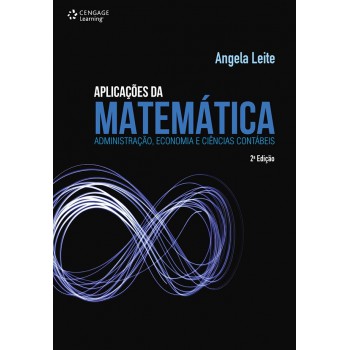 CENGAGE Learning

Angela Leite

APLICAÇÕES DA
MATEMÁTICA
ADMINISTRAÇÃO, ECONOMIA E CIÊNCIAS CONTÁBEIS

2ª Edição